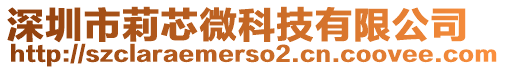 深圳市莉芯微科技有限公司
http://szclaraemerso2.cn.coovee.com